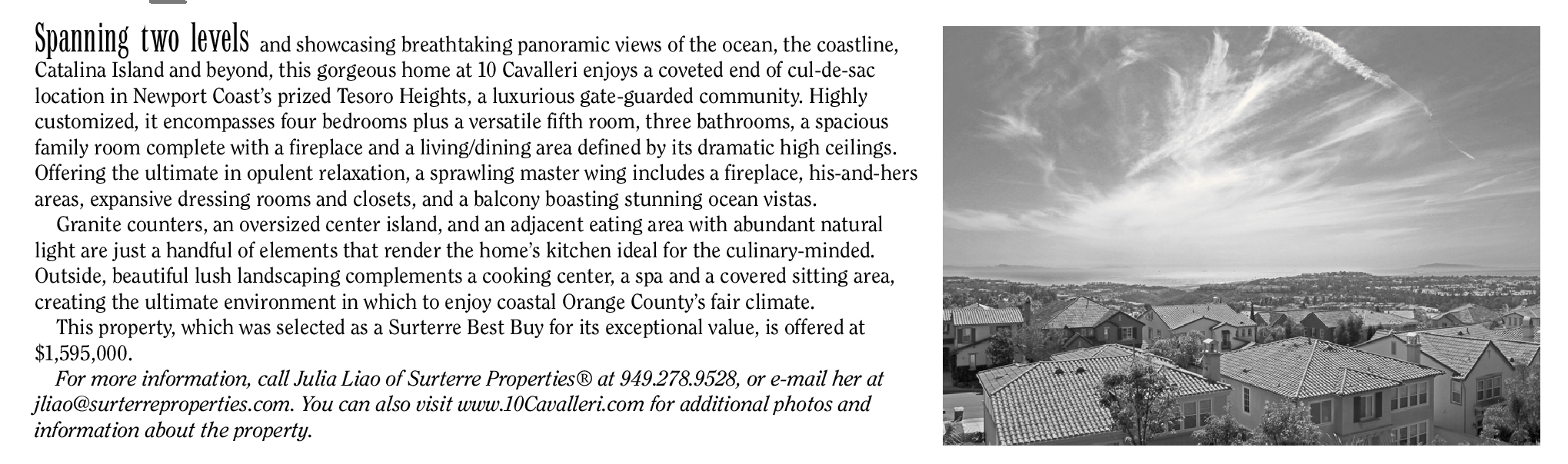 Spanning two levels and showcasing breathtaking panoramic views of the ocean, the coastline, Catalina Island and beyond, this gorgeous home at 10 Cavalleri enjoys a coveted end of cul-de-sac location in Newport Coast's prized Tesoro Heights, a luxurious gate-guarded community. Highly customized, it encompasses four bedrooms plus a versatile fifth room, three bathrooms, a spacious family room complete with a fireplace and a living/dining area defined by its dramatic high ceilings. Offering the ultimate in opulent relaxation, a sprawling master wing includes a fireplace, his-and-hers areas, expansive dressing rooms and closets, and a balcony boasting stunning ocean vistas.

Granite counters, an oversized center island, and an adjacent eating area with abundant natural light are just a handful of elements that render the home's kitchen ideal for the culinary-minded. Outside, beautiful lush landscaping complements a cooking center, a spa and a covered sitting area, creating the ultimate environment in which to enjoy coastal Orange County's fair climate.

This property, which was selected as a Surterre Best Buy for its exceptional value, is offered at $1,595,000.

For more information, call Julia Liao of Surterre Properties® at 949.278.9528, or e-mail her at jliao@surterreproperties.com. You can also visit www.10Cavalleri.com for additional photos and information about the property.